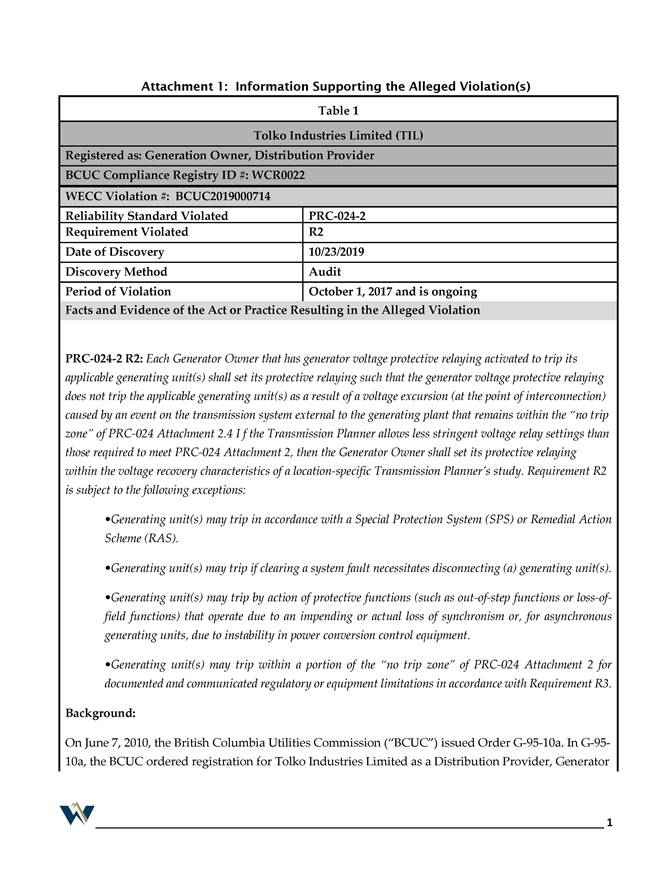 Attachment 1: Information Supporting the Alleged Violation(s)

| Table 1 | |
|---|---|
| Tolko Industries Limited (TIL) | |
| Registered as: Generation Owner, Distribution Provider | |
| BCUC Compliance Registry ID #: WCR0022 | |
| WECC Violation #: BCUC2019000714 | |
| Reliability Standard Violated | PRC-024-2 |
| Requirement Violated | R2 |
| Date of Discovery | 10/23/2019 |
| Discovery Method | Audit |
| Period of Violation | October 1, 2017 and is ongoing |
| Facts and Evidence of the Act or Practice Resulting in the Alleged Violation | |

PRC-024-2 R2: Each Generator Owner that has generator voltage protective relaying activated to trip its applicable generating unit(s) shall set its protective relaying such that the generator voltage protective relaying does not trip the applicable generating unit(s) as a result of a voltage excursion (at the point of interconnection) caused by an event on the transmission system external to the generating plant that remains within the "no trip zone" of PRC-024 Attachment 2.4 I f the Transmission Planner allows less stringent voltage relay settings than those required to meet PRC-024 Attachment 2, then the Generator Owner shall set its protective relaying within the voltage recovery characteristics of a location-specific Transmission Planner's study. Requirement R2 is subject to the following exceptions:

•Generating unit(s) may trip in accordance with a Special Protection System (SPS) or Remedial Action Scheme (RAS).

•Generating unit(s) may trip if clearing a system fault necessitates disconnecting (a) generating unit(s).

•Generating unit(s) may trip by action of protective functions (such as out-of-step functions or loss-of-field functions) that operate due to an impending or actual loss of synchronism or, for asynchronous generating units, due to instability in power conversion control equipment.

•Generating unit(s) may trip within a portion of the "no trip zone" of PRC-024 Attachment 2 for documented and communicated regulatory or equipment limitations in accordance with Requirement R3.

Background:

On June 7, 2010, the British Columbia Utilities Commission ("BCUC") issued Order G-95-10a. In G-95-10a, the BCUC ordered registration for Tolko Industries Limited as a Distribution Provider, Generator

1